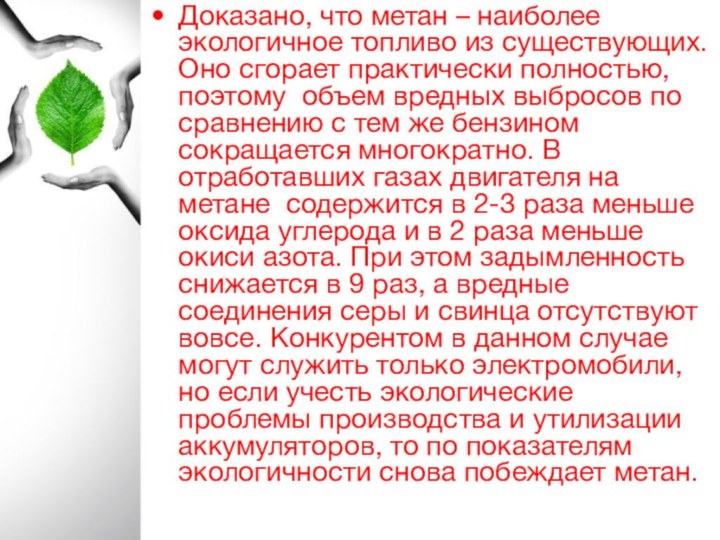 • Доказано, что метан – наиболее экологичное топливо из существующих. Оно сгорает практически полностью, поэтому объем вредных выбросов по сравнению с тем же бензином сокращается многократно. В отработавших газах двигателя на метане содержится в 2-3 раза меньше оксида углерода и в 2 раза меньше окиси азота. При этом задымленность снижается в 9 раз, а вредные соединения серы и свинца отсутствуют вовсе. Конкурентом в данном случае могут служить только электромобили, но если учесть экологические проблемы производства и утилизации аккумуляторов, то по показателям экологичности снова побеждает метан.